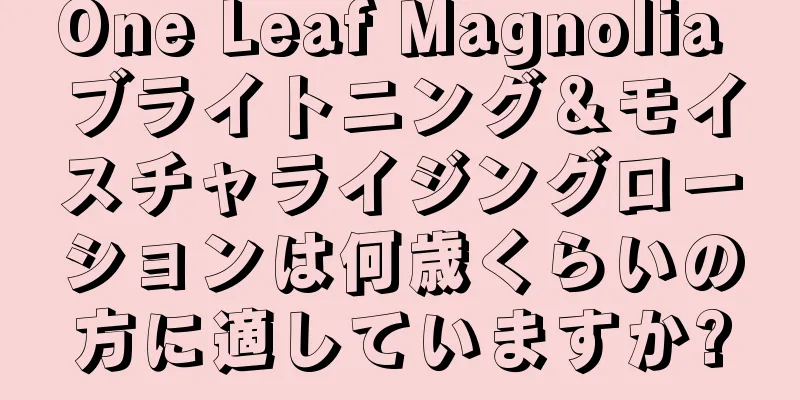 One Leaf Magnolia ブライトニング＆モイスチャライジングローションは何歳くらいの方に適していますか?